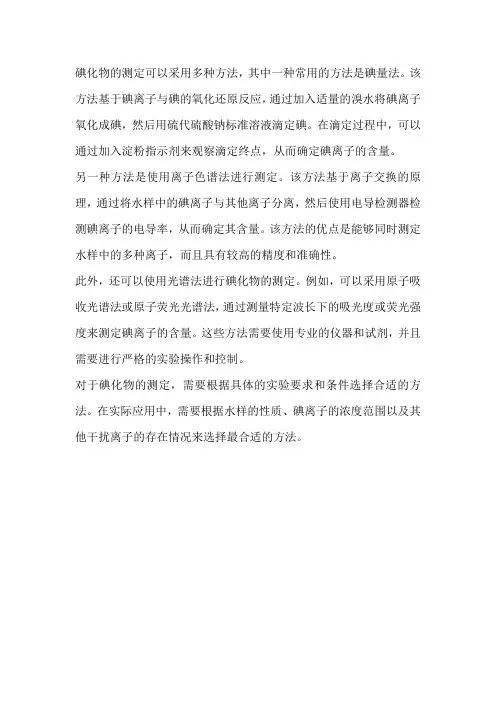 碘化物的测定可以采用多种方法，其中一种常用的方法是碘量法。该方法基于碘离子与碘的氧化还原反应，通过加入适量的溴水将碘离子氧化成碘，然后用硫代硫酸钠标准溶液滴定碘。在滴定过程中，可以通过加入淀粉指示剂来观察滴定终点，从而确定碘离子的含量。

另一种方法是使用离子色谱法进行测定。该方法基于离子交换的原理，通过将水样中的碘离子与其他离子分离，然后使用电导检测器检测碘离子的电导率，从而确定其含量。该方法的优点是能够同时测定水样中的多种离子，而且具有较高的精度和准确性。

此外，还可以使用光谱法进行碘化物的测定。例如，可以采用原子吸收光谱法或原子荧光光谱法，通过测量特定波长下的吸光度或荧光强度来测定碘离子的含量。这些方法需要使用专业的仪器和试剂，并且需要进行严格的实验操作和控制。

对于碘化物的测定，需要根据具体的实验要求和条件选择合适的方法。在实际应用中，需要根据水样的性质、碘离子的浓度范围以及其他干扰离子的存在情况来选择最合适的方法。